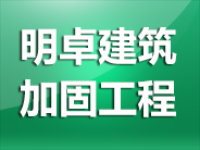 明卓建筑
加固工程